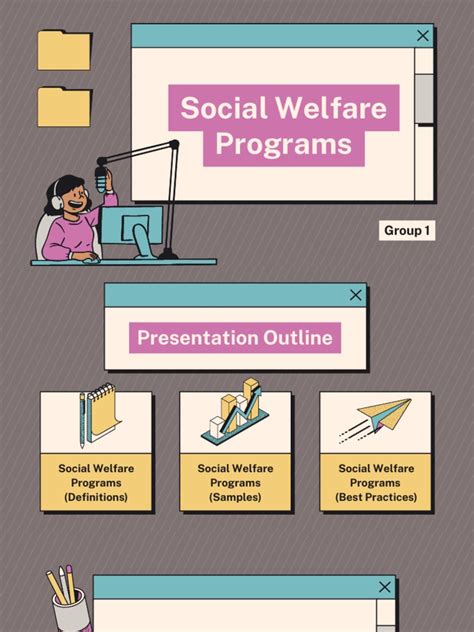 Social Welfare Programs

Group 1

Presentation Outline

Social Welfare Programs (Definitions)

Social Welfare Programs (Samples)

Social Welfare Programs (Best Practices)